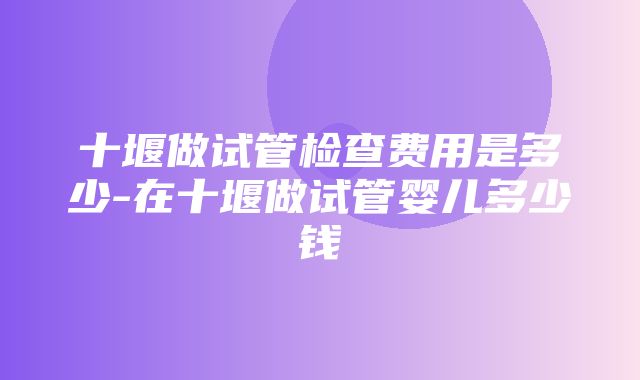 十堰做试管检查费用是多少-在十堰做试管婴儿多少钱